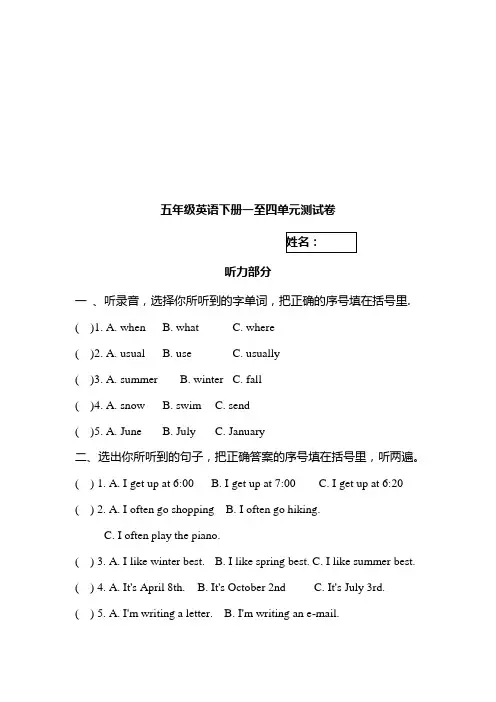 五年级英语下册一至四单元测试卷

姓名：

听力部分

一 、听录音，选择你所听到的字单词，把正确的序号填在括号里.

( )1. A. when B. what C. where

( )2. A. usual B. use C. usually

( )3. A. summer B. winter C. fall

( )4. A. snow B. swim C. send

( )5. A. June B. July C. January

二、选出你所听到的句子，把正确答案的序号填在括号里，听两遍。

( ) 1. A. I get up at 6:00 B. I get up at 7:00 C. I get up at 6:20

( ) 2. A. I often go shopping B. I often go hiking.

C. I often play the piano.

( ) 3. A. I like winter best. B. I like spring best. C. I like summer best.

( ) 4. A. It's April 8th. B. It's October 2nd C. It's July 3rd.

( ) 5. A. I'm writing a letter. B. I'm writing an e-mail.